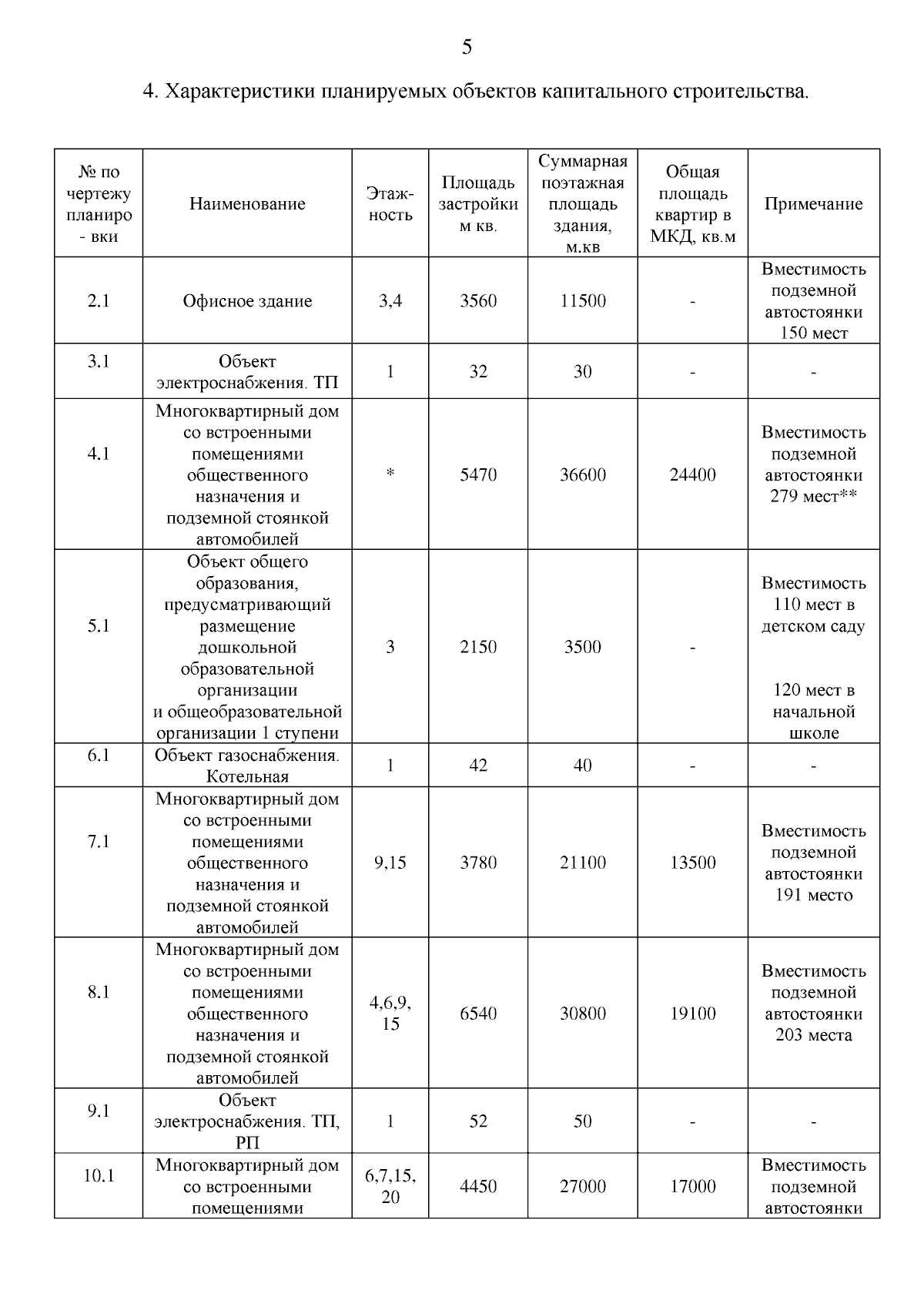 5

4. Характеристики планируемых объектов капитального строительства.

| № по чертежу планиро - вки | Наименование | Этаж-ность | Площадь застройки м кв. | Суммарная поэтажная площадь здания, м.кв | Общая площадь квартир в МКД, кв.м | Примечание |
|---|---|---|---|---|---|---|
| 2.1 | Офисное здание | 3,4 | 3560 | 11500 | - | Вместимость подземной автостоянки 150 мест |
| 3.1 | Объект электроснабжения. ТП | 1 | 32 | 30 | - | - |
| 4.1 | Многоквартирный дом со встроенными помещениями общественного назначения и подземной стоянкой автомобилей | * | 5470 | 36600 | 24400 | Вместимость подземной автостоянки 279 мест** |
| 5.1 | Объект общего образования, предусматривающий размещение дошкольной образовательной организации и общеобразовательной организации 1 ступени | 3 | 2150 | 3500 | - | Вместимость 110 мест в детском саду 120 мест в начальной школе |
| 6.1 | Объект газоснабжения. Котельная | 1 | 42 | 40 | - | - |
| 7.1 | Многоквартирный дом со встроенными помещениями общественного назначения и подземной стоянкой автомобилей | 9,15 | 3780 | 21100 | 13500 | Вместимость подземной автостоянки 191 место |
| 8.1 | Многоквартирный дом со встроенными помещениями общественного назначения и подземной стоянкой автомобилей | 4,6,9, 15 | 6540 | 30800 | 19100 | Вместимость подземной автостоянки 203 места |
| 9.1 | Объект электроснабжения. ТП, РП | 1 | 52 | 50 | - | - |
| 10.1 | Многоквартирный дом со встроенными помещениями | 6,7,15, 20 | 4450 | 27000 | 17000 | Вместимость подземной автостоянки |